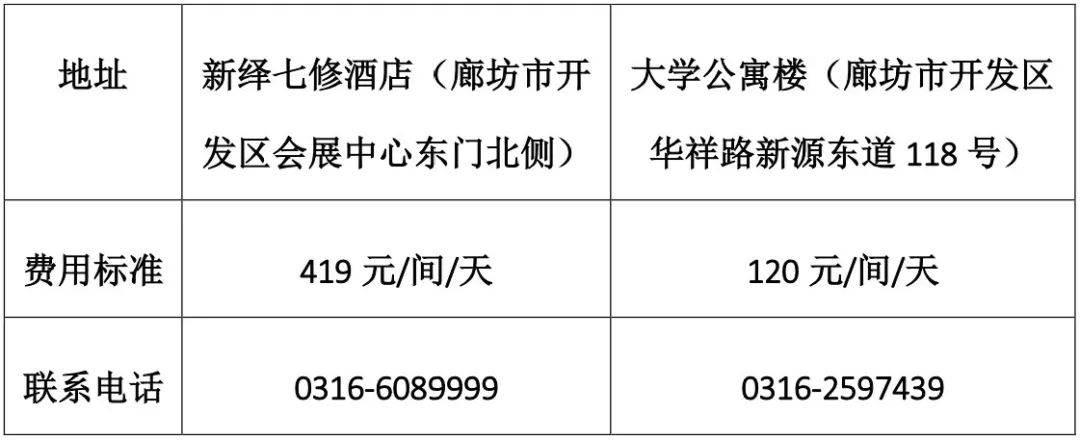 | 地址 | 新绎七修酒店（廊坊市开发区会展中心东门北侧） | 大学公寓楼（廊坊市开发区华祥路新源东道 118 号） |
|---|---|---|
| 费用标准 | 419 元/间/天 | 120 元/间/天 |
| 联系电话 | 0316-6089999 | 0316-2597439 |